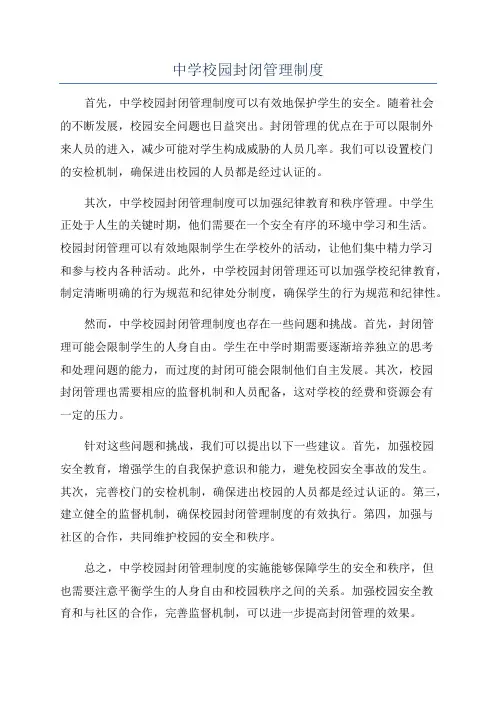 中学校园封闭管理制度

首先，中学校园封闭管理制度可以有效地保护学生的安全。随着社会的不断发展，校园安全问题也日益突出。封闭管理的优点在于可以限制外来人员的进入，减少可能对学生构成威胁的人员几率。我们可以设置校门的安检机制，确保进出校园的人员都是经过认证的。

其次，中学校园封闭管理制度可以加强纪律教育和秩序管理。中学生正处于人生的关键时期，他们需要在一个安全有序的环境中学习和生活。校园封闭管理可以有效地限制学生在学校外的活动，让他们集中精力学习和参与校内各种活动。此外，中学校园封闭管理还可以加强学校纪律教育，制定清晰明确的行为规范和纪律处分制度，确保学生的行为规范和纪律性。

然而，中学校园封闭管理制度也存在一些问题和挑战。首先，封闭管理可能会限制学生的人身自由。学生在中学时期需要逐渐培养独立的思考和处理问题的能力，而过度的封闭可能会限制他们自主发展。其次，校园封闭管理也需要相应的监督机制和人员配备，这对学校的经费和资源会有一定的压力。

针对这些问题和挑战，我们可以提出以下一些建议。首先，加强校园安全教育，增强学生的自我保护意识和能力，避免校园安全事故的发生。其次，完善校门的安检机制，确保进出校园的人员都是经过认证的。第三，建立健全的监督机制，确保校园封闭管理制度的有效执行。第四，加强与社区的合作，共同维护校园的安全和秩序。

总之，中学校园封闭管理制度的实施能够保障学生的安全和秩序，但也需要注意平衡学生的人身自由和校园秩序之间的关系。加强校园安全教育和与社区的合作，完善监督机制，可以进一步提高封闭管理的效果。